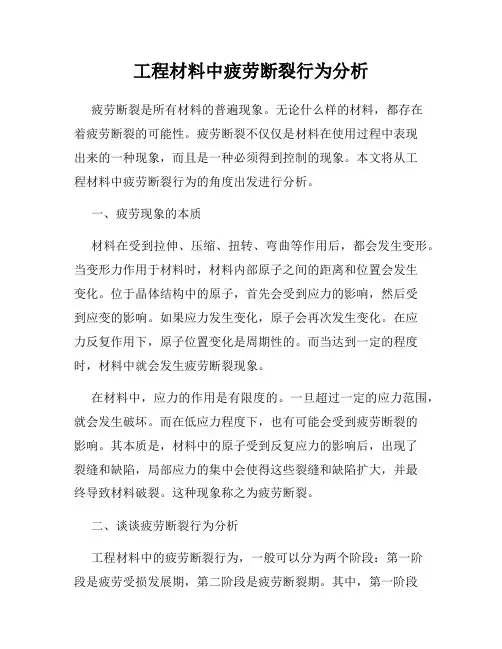 工程材料中疲劳断裂行为分析

疲劳断裂是所有材料的普遍现象。无论什么样的材料，都存在着疲劳断裂的可能性。疲劳断裂不仅仅是材料在使用过程中表现出来的一种现象，而且是一种必须得到控制的现象。本文将从工程材料中疲劳断裂行为的角度出发进行分析。

一、疲劳现象的本质

材料在受到拉伸、压缩、扭转、弯曲等作用后，都会发生变形。当变形力作用于材料时，材料内部原子之间的距离和位置会发生变化。位于晶体结构中的原子，首先会受到应力的影响，然后受到应变的影响。如果应力发生变化，原子会再次发生变化。在应力反复作用下，原子位置变化是周期性的。而当达到一定的程度时，材料中就会发生疲劳断裂现象。

在材料中，应力的作用是有限度的。一旦超过一定的应力范围，就会发生破坏。而在低应力程度下，也有可能会受到疲劳断裂的影响。其本质是，材料中的原子受到反复应力的影响后，出现了裂缝和缺陷，局部应力的集中会使得这些裂缝和缺陷扩大，并最终导致材料破裂。这种现象称之为疲劳断裂。

二、谈谈疲劳断裂行为分析

工程材料中的疲劳断裂行为，一般可以分为两个阶段：第一阶段是疲劳受损发展期，第二阶段是疲劳断裂期。其中，第一阶段